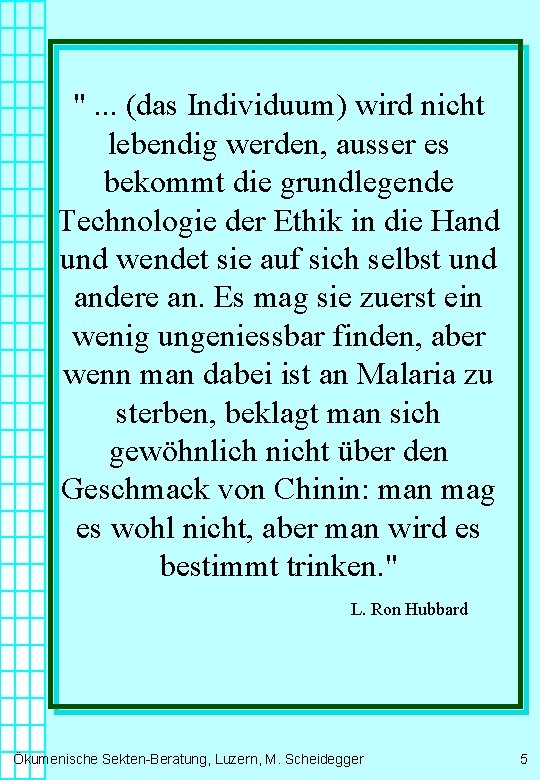 " ... (das Individuum) wird nicht lebendig werden, ausser es bekommt die grundlegende Technologie der Ethik in die Hand und wendet sie auf sich selbst und andere an. Es mag sie zuerst ein wenig ungeniessbar finden, aber wenn man dabei ist an Malaria zu sterben, beklagt man sich gewöhnlich nicht über den Geschmack von Chinin: man mag es wohl nicht, aber man wird es bestimmt trinken."

L. Ron Hubbard

Ökumenische Sekten-Beratung, Luzern, M. Scheidegger

5